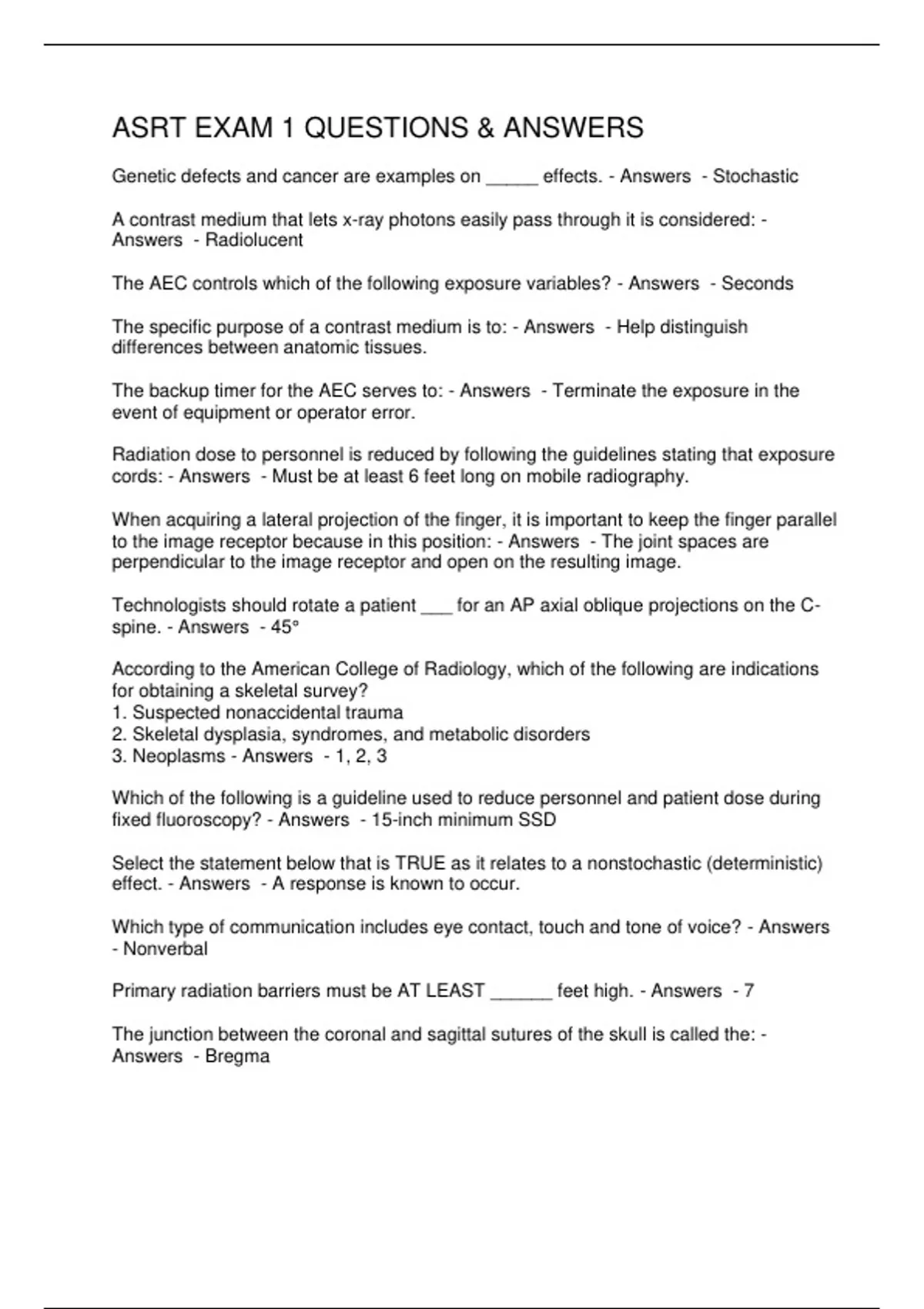 ASRT EXAM 1 QUESTIONS & ANSWERS

Genetic defects and cancer are examples on _____ effects. - Answers - Stochastic

A contrast medium that lets x-ray photons easily pass through it is considered: - Answers - Radiolucent

The AEC controls which of the following exposure variables? - Answers - Seconds

The specific purpose of a contrast medium is to: - Answers - Help distinguish differences between anatomic tissues.

The backup timer for the AEC serves to: - Answers - Terminate the exposure in the event of equipment or operator error.

Radiation dose to personnel is reduced by following the guidelines stating that exposure cords: - Answers - Must be at least 6 feet long on mobile radiography.

When acquiring a lateral projection of the finger, it is important to keep the finger parallel to the image receptor because in this position: - Answers - The joint spaces are perpendicular to the image receptor and open on the resulting image.

Technologists should rotate a patient ___ for an AP axial oblique projections on the C-spine. - Answers - 45°

According to the American College of Radiology, which of the following are indications for obtaining a skeletal survey?
1. Suspected nonaccidental trauma
2. Skeletal dysplasia, syndromes, and metabolic disorders
3. Neoplasms - Answers - 1, 2, 3

Which of the following is a guideline used to reduce personnel and patient dose during fixed fluoroscopy? - Answers - 15-inch minimum SSD

Select the statement below that is TRUE as it relates to a nonstochastic (deterministic) effect. - Answers - A response is known to occur.

Which type of communication includes eye contact, touch and tone of voice? - Answers - Nonverbal

Primary radiation barriers must be AT LEAST ______ feet high. - Answers - 7

The junction between the coronal and sagittal sutures of the skull is called the: - Answers - Bregma